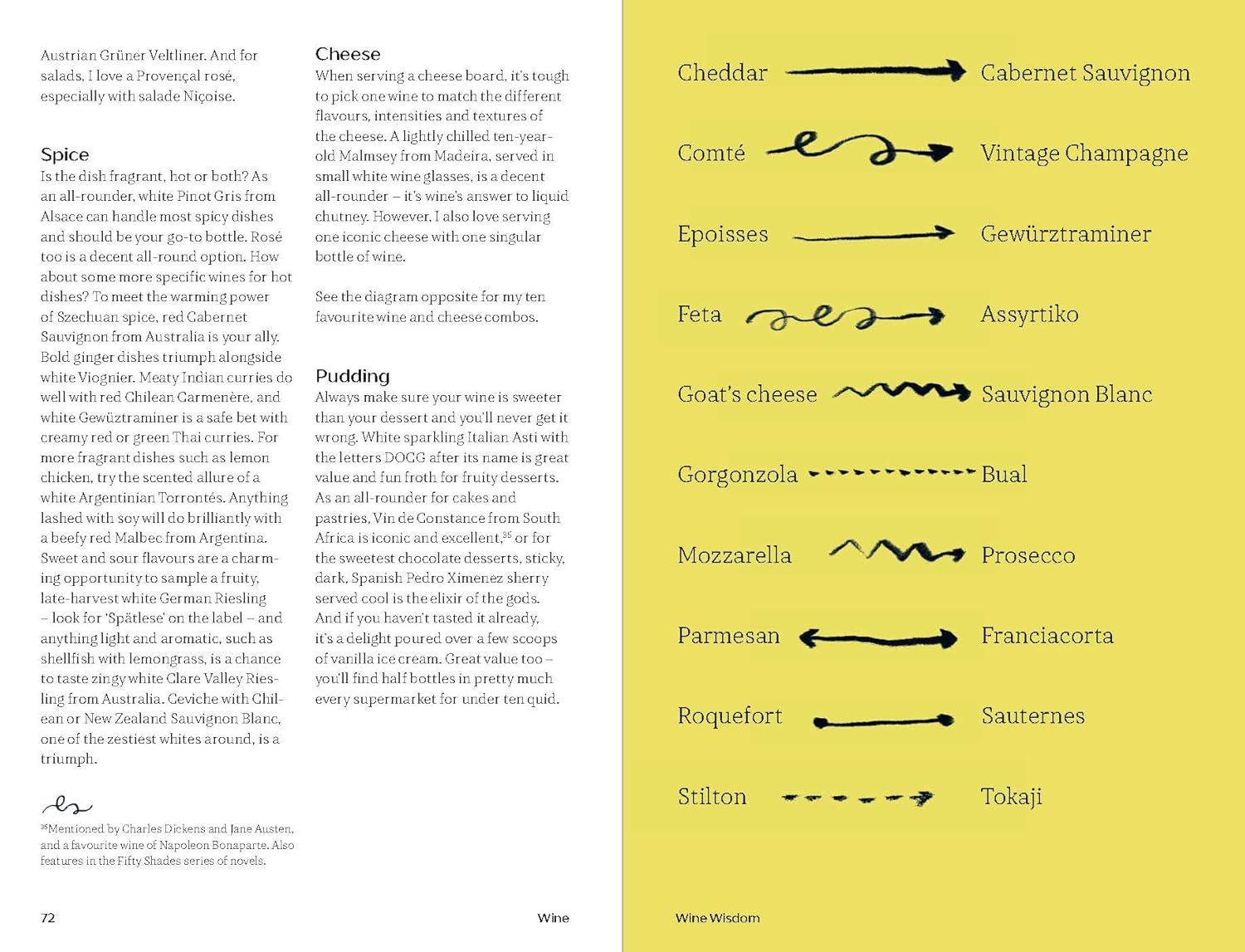 Austrian Grüner Veltliner. And for salads, I love a Provençal rosé, especially with salade Niçoise.

Spice
Is the dish fragrant, hot or both? As an all-rounder, white Pinot Gris from Alsace can handle most spicy dishes and should be your go-to bottle. Rosé too is a decent all-round option. How about some more specific wines for hot dishes? To meet the warming power of Szechuan spice, red Cabernet Sauvignon from Australia is your ally. Bold ginger dishes triumph alongside white Viognier. Meaty Indian curries do well with red Chilean Carmenère, and white Gewüztraminer is a safe bet with creamy red or green Thai curries. For more fragrant dishes such as lemon chicken, try the scented allure of a white Argentinian Torrontés. Anything lashed with soy will do brilliantly with a beefy red Malbec from Argentina. Sweet and sour flavours are a charming opportunity to sample a fruity, late-harvest white German Riesling – look for 'Spätlese' on the label – and anything light and aromatic, such as shellfish with lemongrass, is a chance to taste zingy white Clare Valley Riesling from Australia. Ceviche with Chilean or New Zealand Sauvignon Blanc, one of the zestiest whites around, is a triumph.

$^{35}$Mentioned by Charles Dickens and Jane Austen, and a favourite wine of Napoleon Bonaparte. Also features in the Fifty Shades series of novels.

Cheese
When serving a cheese board, it's tough to pick one wine to match the different flavours, intensities and textures of the cheese. A lightly chilled ten-year-old Malmsey from Madeira, served in small white wine glasses, is a decent all-rounder – it's wine's answer to liquid chutney. However, I also love serving one iconic cheese with one singular bottle of wine.

See the diagram opposite for my ten favourite wine and cheese combos.

Pudding
Always make sure your wine is sweeter than your dessert and you'll never get it wrong. White sparkling Italian Asti with the letters DOCG after its name is great value and fun froth for fruity desserts. As an all-rounder for cakes and pastries, Vin de Constance from South Africa is iconic and excellent,$^{35}$ or for the sweetest chocolate desserts, sticky, dark, Spanish Pedro Ximenez sherry served cool is the elixir of the gods. And if you haven't tasted it already, it's a delight poured over a few scoops of vanilla ice cream. Great value too – you'll find half bottles in pretty much every supermarket for under ten quid.

72 Wine

Cheddar Cabernet Sauvignon
Comté Vintage Champagne
Epoisses Gewürztraminer
Feta Assyrtiko
Goat's cheese Sauvignon Blanc
Gorgonzola Bual
Mozzarella Prosecco
Parmesan Franciacorta
Roquefort Sauternes
Stilton Tokaji

Wine Wisdom